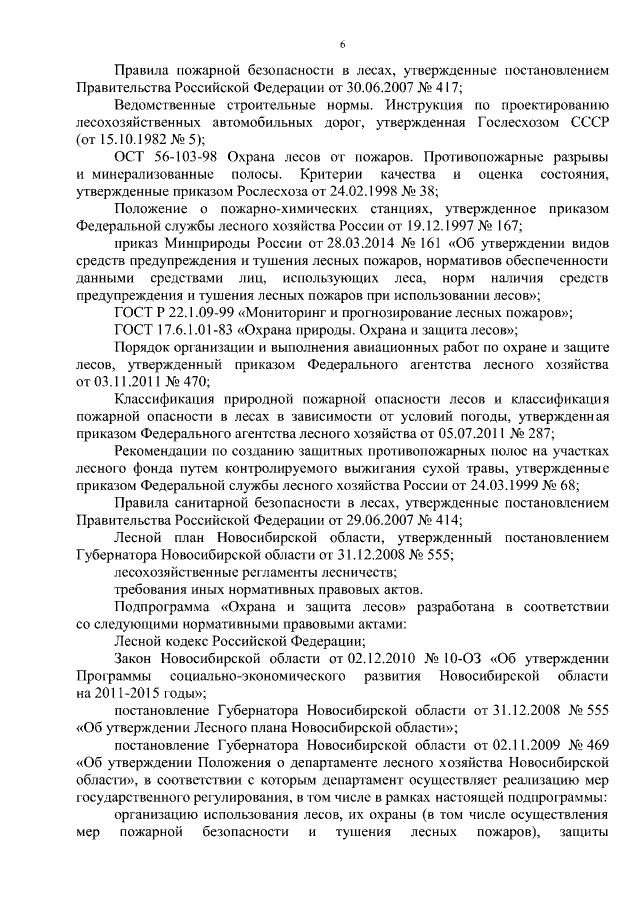 6

Правила пожарной безопасности в лесах, утвержденные постановлением Правительства Российской Федерации от 30.06.2007 № 417;

Ведомственные строительные нормы. Инструкция по проектированию лесохозяйственных автомобильных дорог, утвержденная Гослесхозом СССР (от 15.10.1982 № 5);

ОСТ 56-103-98 Охрана лесов от пожаров. Противопожарные разрывы и минерализованные полосы. Критерии качества и оценка состояния, утвержденные приказом Рослесхоза от 24.02.1998 № 38;

Положение о пожарно-химических станциях, утвержденное приказом Федеральной службы лесного хозяйства России от 19.12.1997 № 167;

приказ Минприроды России от 28.03.2014 № 161 «Об утверждении видов средств предупреждения и тушения лесных пожаров, нормативов обеспеченности данными средствами лиц, использующих леса, норм наличия средств предупреждения и тушения лесных пожаров при использовании лесов»;

ГОСТ Р 22.1.09-99 «Мониторинг и прогнозирование лесных пожаров»;

ГОСТ 17.6.1.01-83 «Охрана природы. Охрана и защита лесов»;

Порядок организации и выполнения авиационных работ по охране и защите лесов, утвержденный приказом Федерального агентства лесного хозяйства от 03.11.2011 № 470;

Классификация природной пожарной опасности лесов и классификация пожарной опасности в лесах в зависимости от условий погоды, утвержденная приказом Федерального агентства лесного хозяйства от 05.07.2011 № 287;

Рекомендации по созданию защитных противопожарных полос на участках лесного фонда путем контролируемого выжигания сухой травы, утвержденные приказом Федеральной службы лесного хозяйства России от 24.03.1999 № 68;

Правила санитарной безопасности в лесах, утвержденные постановлением Правительства Российской Федерации от 29.06.2007 № 414;

Лесной план Новосибирской области, утвержденный постановлением Губернатора Новосибирской области от 31.12.2008 № 555;

лесохозяйственные регламенты лесничеств;

требования иных нормативных правовых актов.

Подпрограмма «Охрана и защита лесов» разработана в соответствии со следующими нормативными правовыми актами:

Лесной кодекс Российской Федерации;

Закон Новосибирской области от 02.12.2010 № 10-ОЗ «Об утверждении Программы социально-экономического развития Новосибирской области на 2011-2015 годы»;

постановление Губернатора Новосибирской области от 31.12.2008 № 555 «Об утверждении Лесного плана Новосибирской области»;

постановление Губернатора Новосибирской области от 02.11.2009 № 469 «Об утверждении Положения о департаменте лесного хозяйства Новосибирской области», в соответствии с которым департамент осуществляет реализацию мер государственного регулирования, в том числе в рамках настоящей подпрограммы:

организацию использования лесов, их охраны (в том числе осуществления мер пожарной безопасности и тушения лесных пожаров), защиты